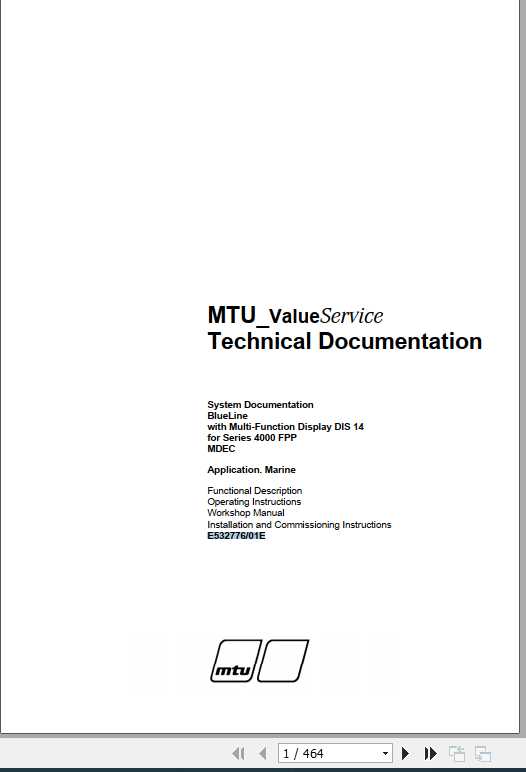 MTU_ValueService
Technical Documentation

System Documentation
BlueLine
with Multi-Function Display DIS 14
for Series 4000 FPP
MDEC

Application. Marine

Functional Description
Operating Instructions
Workshop Manual
Installation and Commissioning Instructions
E532776/01E

mtu

1 / 464